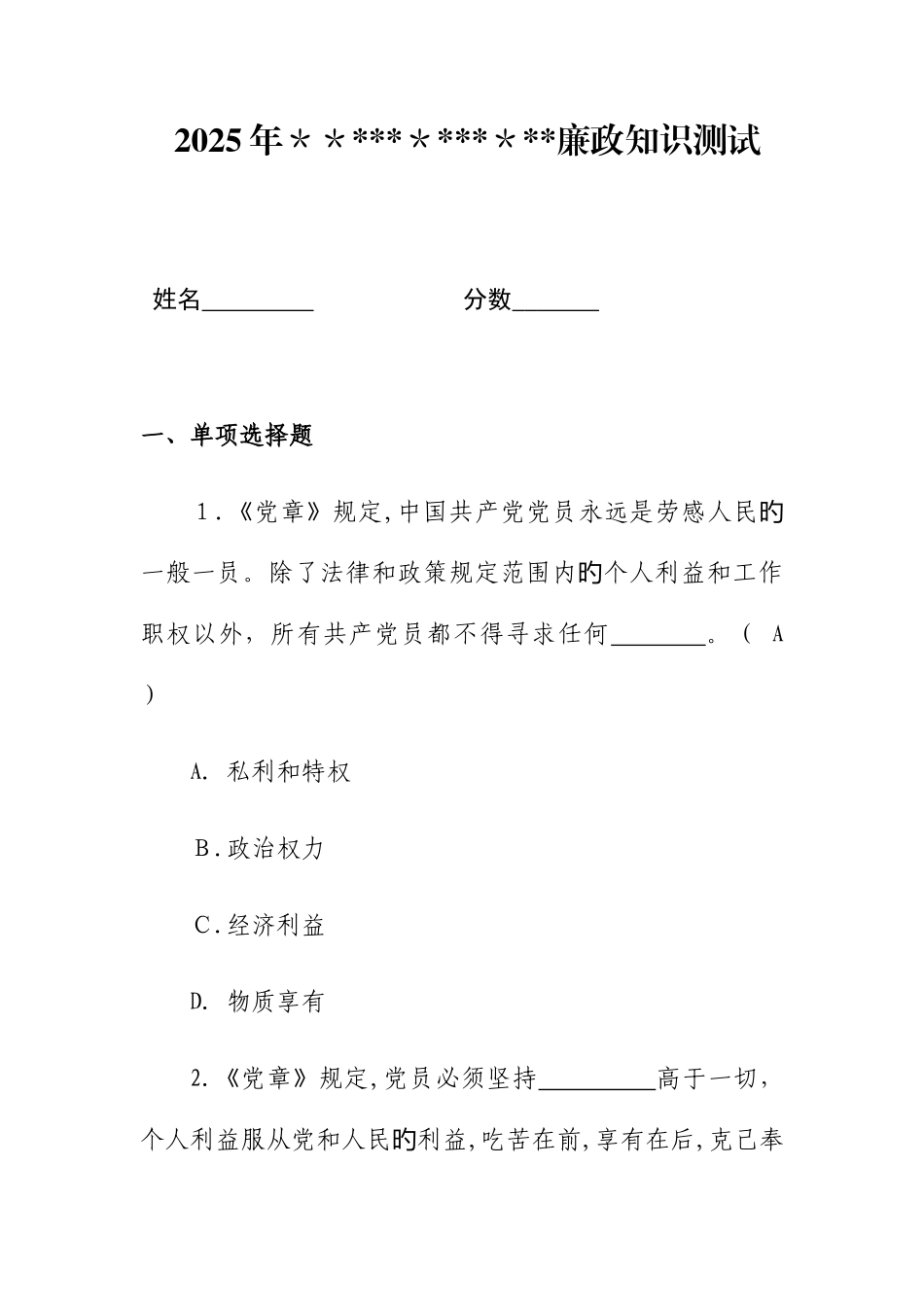 2025年＊＊***＊***＊**廉政知识测试

姓名________　　　　　分数______

一、单项选择题

1．《党章》规定,中国共产党党员永远是劳感人民旳一般一员。除了法律和政策规定范围内旳个人利益和工作职权以外，所有共产党员都不得寻求任何________。（　A　）

A.　私利和特权

B．政治权力

C．经济利益

D.　物质享有

2.《党章》规定,党员必须坚持__________高于一切，个人利益服从党和人民旳利益,吃苦在前,享有在后,克己奉